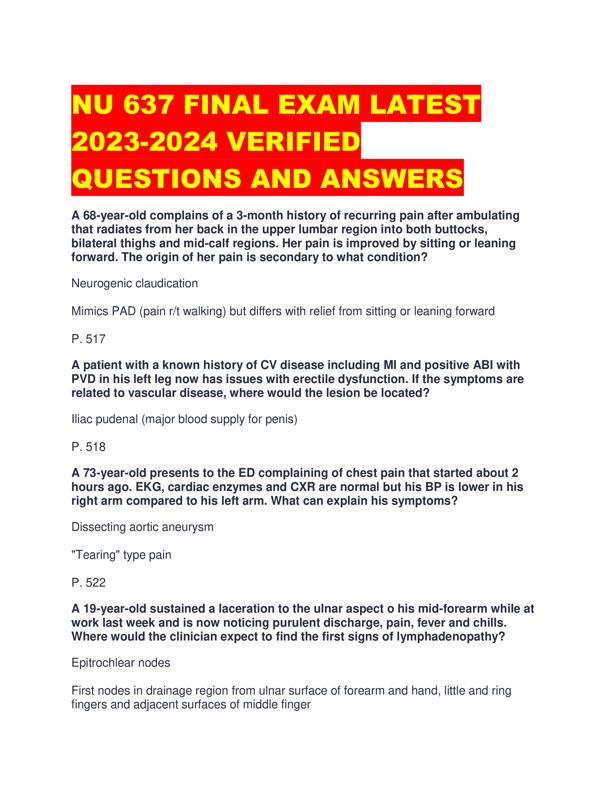 NU 637 FINAL EXAM LATEST 2023-2024 VERIFIED QUESTIONS AND ANSWERS

A 68-year-old complains of a 3-month history of recurring pain after ambulating that radiates from her back in the upper lumbar region into both buttocks, bilateral thighs and mid-calf regions. Her pain is improved by sitting or leaning forward. The origin of her pain is secondary to what condition?

Neurogenic claudication

Mimics PAD (pain r/t walking) but differs with relief from sitting or leaning forward

P. 517

A patient with a known history of CV disease including MI and positive ABI with PVD in his left leg now has issues with erectile dysfunction. If the symptoms are related to vascular disease, where would the lesion be located?

Iliac pudenal (major blood supply for penis)

P. 518

A 73-year-old presents to the ED complaining of chest pain that started about 2 hours ago. EKG, cardiac enzymes and CXR are normal but his BP is lower in his right arm compared to his left arm. What can explain his symptoms?

Dissecting aortic aneurysm

"Tearing" type pain

P. 522

A 19-year-old sustained a laceration to the ulnar aspect o his mid-forearm while at work last week and is now noticing purulent discharge, pain, fever and chills. Where would the clinician expect to find the first signs of lymphadenopathy?

Epitrochlear nodes

First nodes in drainage region from ulnar surface of forearm and hand, little and ring fingers and adjacent surfaces of middle finger